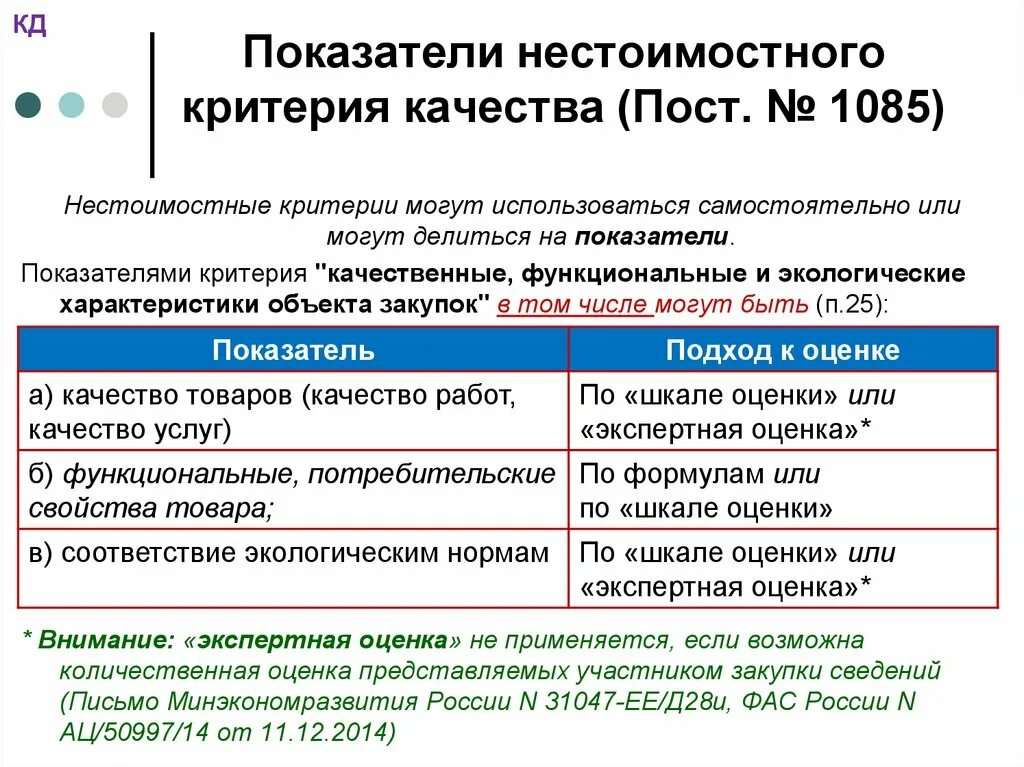 КД

Показатели нестоимостного критерия качества (Пост. № 1085)

Нестоимостные критерии могут использоваться самостоятельно или могут делиться на показатели.

Показателями критерия "качественные, функциональные и экологические характеристики объекта закупок" в том числе могут быть (п.25):

| Показатель | Подход к оценке |
|---|---|
| а) качество товаров (качество работ, качество услуг) | По «шкале оценки» или «экспертная оценка»* |
| б) функциональные, потребительские свойства товара; | По формулам или по «шкале оценки» |
| в) соответствие экологическим нормам | По «шкале оценки» или «экспертная оценка»* |

* Внимание: «экспертная оценка» не применяется, если возможна количественная оценка представляемых участником закупки сведений (Письмо Минэкономразвития России N 31047-ЕЕ/Д28и, ФАС России N АЦ/50997/14 от 11.12.2014)